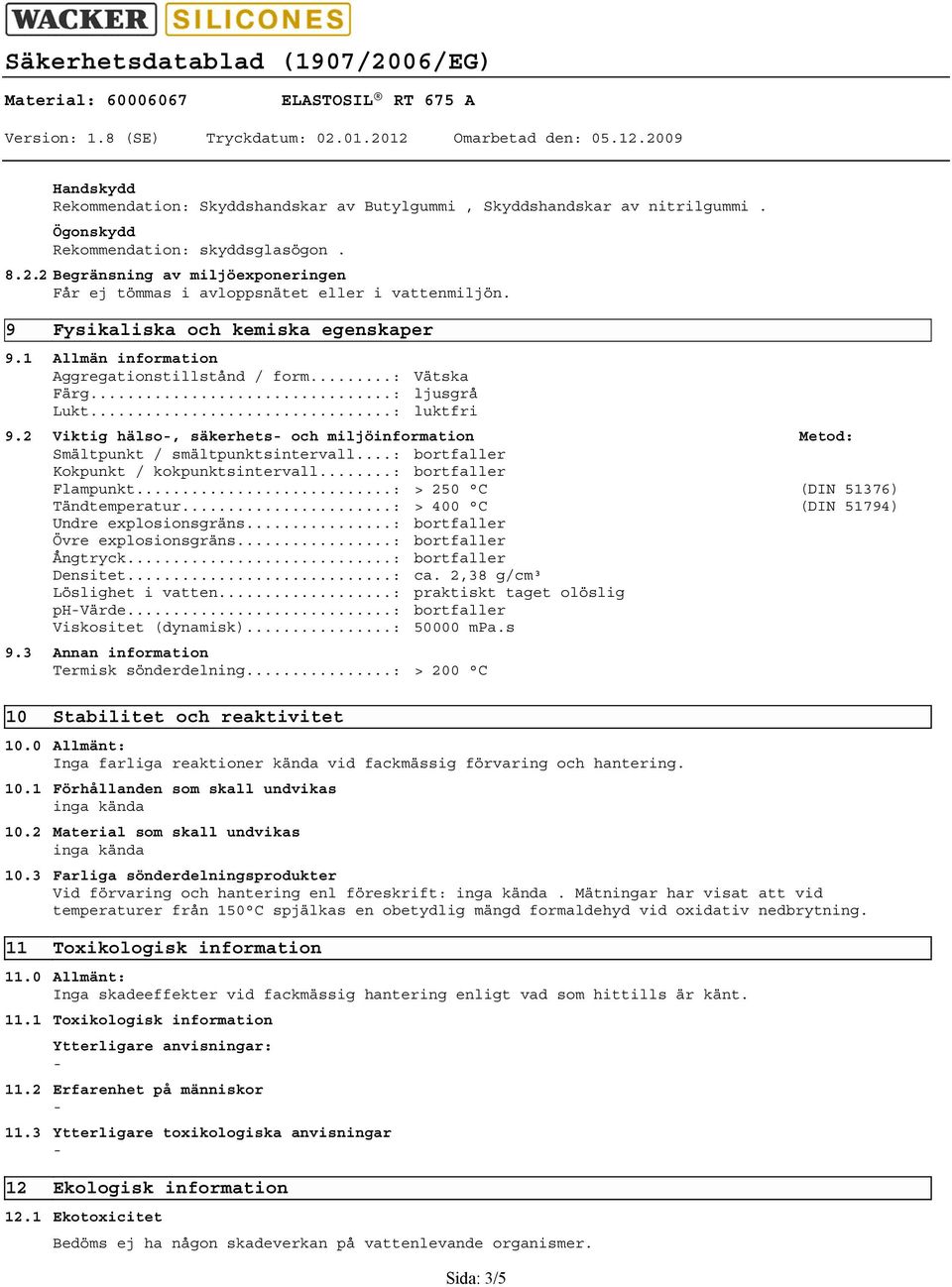 WACKER SILICONES

Säkerhetsdatablad (1907/2006/EG)

Material: 60006067 ELASTOSIL® RT 675 A

Version: 1.8 (SE) Tryckdatum: 02.01.2012 Omarbetad den: 05.12.2009

Handskydd
Rekommendation: Skyddshandskar av Butylgummi , Skyddshandskar av nitrilgummi .

Ögonskydd
Rekommendation: skyddsglasögon .

8.2.2 Begränsning av miljöexponeringen
Får ej tömmas i avloppsnätet eller i vattenmiljön.

9 Fysikaliska och kemiska egenskaper

9.1 Allmän information
Aggregationstillstånd / form.........: Vätska
Färg.................................: ljusgrå
Lukt.................................: luktfri

9.2 Viktig hälso-, säkerhets- och miljöinformation Metod:
Smältpunkt / smältpunktsintervall....: bortfaller
Kokpunkt / kokpunktsintervall........: bortfaller
Flampunkt............................: > 250 °C (DIN 51376)
Tändtemperatur.......................: > 400 °C (DIN 51794)
Undre explosionsgräns................: bortfaller
Övre explosionsgräns.................: bortfaller
Ångtryck.............................: bortfaller
Densitet.............................: ca. 2,38 g/cm³
Löslighet i vatten...................: praktiskt taget olöslig
pH-Värde.............................: bortfaller
Viskositet (dynamisk)................: 50000 mPa.s

9.3 Annan information
Termisk sönderdelning................: > 200 °C

10 Stabilitet och reaktivitet

10.0 Allmänt:
Inga farliga reaktioner kända vid fackmässig förvaring och hantering.

10.1 Förhållanden som skall undvikas
inga kända

10.2 Material som skall undvikas
inga kända

10.3 Farliga sönderdelningsprodukter
Vid förvaring och hantering enl föreskrift: inga kända . Mätningar har visat att vid temperaturer från 150°C spjälkas en obetydlig mängd formaldehyd vid oxidativ nedbrytning.

11 Toxikologisk information

11.0 Allmänt:
Inga skadeeffekter vid fackmässig hantering enligt vad som hittills är känt.

11.1 Toxikologisk information

Ytterligare anvisningar:
-

11.2 Erfarenhet på människor
-

11.3 Ytterligare toxikologiska anvisningar
-

12 Ekologisk information

12.1 Ekotoxicitet

Bedöms ej ha någon skadeverkan på vattenlevande organismer.

Sida: 3/5